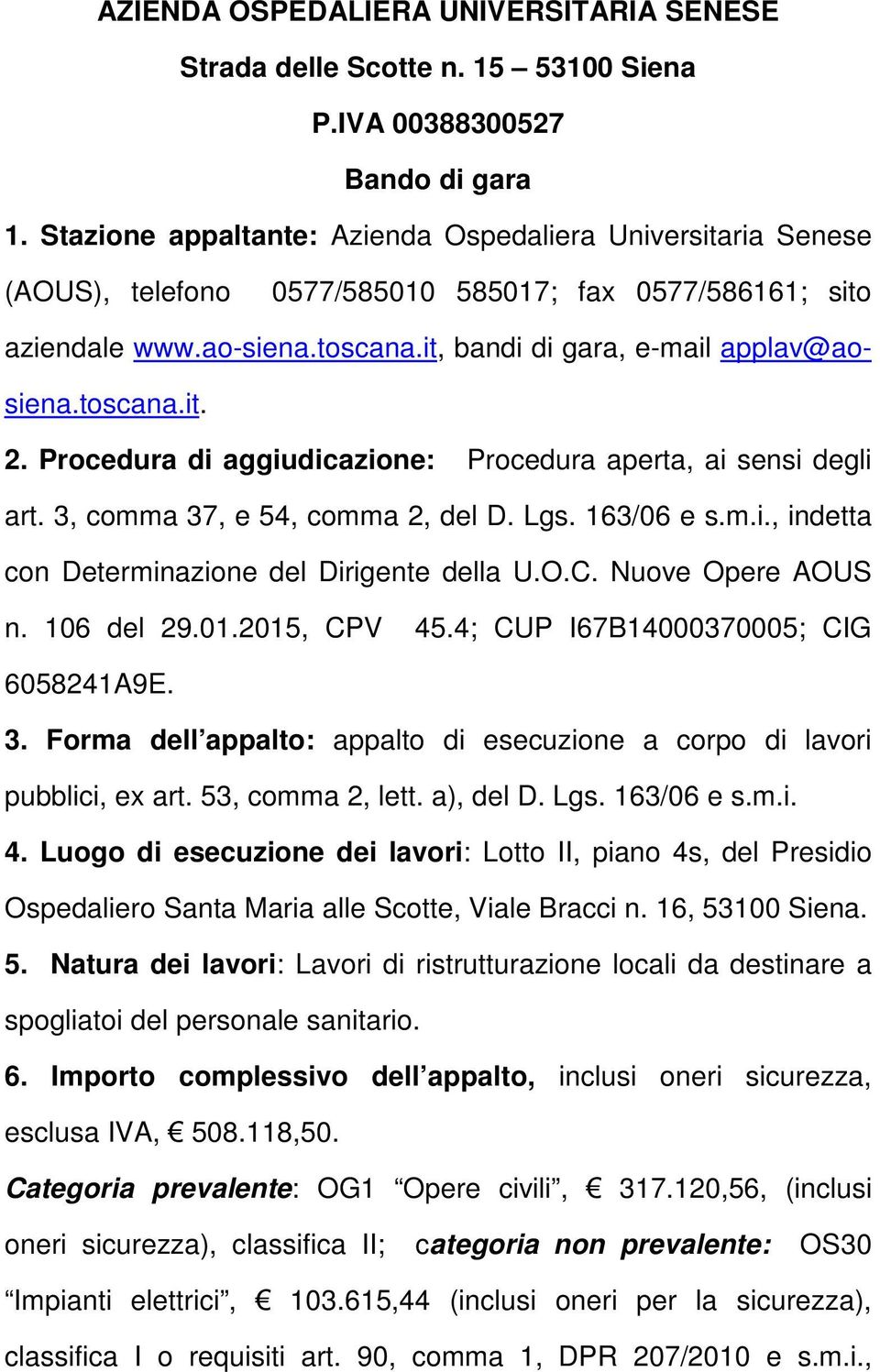 AZIENDA OSPEDALIERA UNIVERSITARIA SENESE

Strada delle Scotte n. 15 – 53100 Siena

P.IVA 00388300527

Bando di gara

1. Stazione appaltante: Azienda Ospedaliera Universitaria Senese (AOUS), telefono 0577/585010 585017; fax 0577/586161; sito aziendale www.ao-siena.toscana.it, bandi di gara, e-mail applav@ao-siena.toscana.it.

2. Procedura di aggiudicazione: Procedura aperta, ai sensi degli art. 3, comma 37, e 54, comma 2, del D. Lgs. 163/06 e s.m.i., indetta con Determinazione del Dirigente della U.O.C. Nuove Opere AOUS n. 106 del 29.01.2015, CPV 45.4; CUP I67B14000370005; CIG 6058241A9E.

3. Forma dell'appalto: appalto di esecuzione a corpo di lavori pubblici, ex art. 53, comma 2, lett. a), del D. Lgs. 163/06 e s.m.i.

4. Luogo di esecuzione dei lavori: Lotto II, piano 4s, del Presidio Ospedaliero Santa Maria alle Scotte, Viale Bracci n. 16, 53100 Siena.

5. Natura dei lavori: Lavori di ristrutturazione locali da destinare a spogliatoi del personale sanitario.

6. Importo complessivo dell'appalto, inclusi oneri sicurezza, esclusa IVA, € 508.118,50.

Categoria prevalente: OG1 "Opere civili", € 317.120,56, (inclusi oneri sicurezza), classifica II; categoria non prevalente: OS30 "Impianti elettrici", € 103.615,44 (inclusi oneri per la sicurezza), classifica I o requisiti art. 90, comma 1, DPR 207/2010 e s.m.i.,